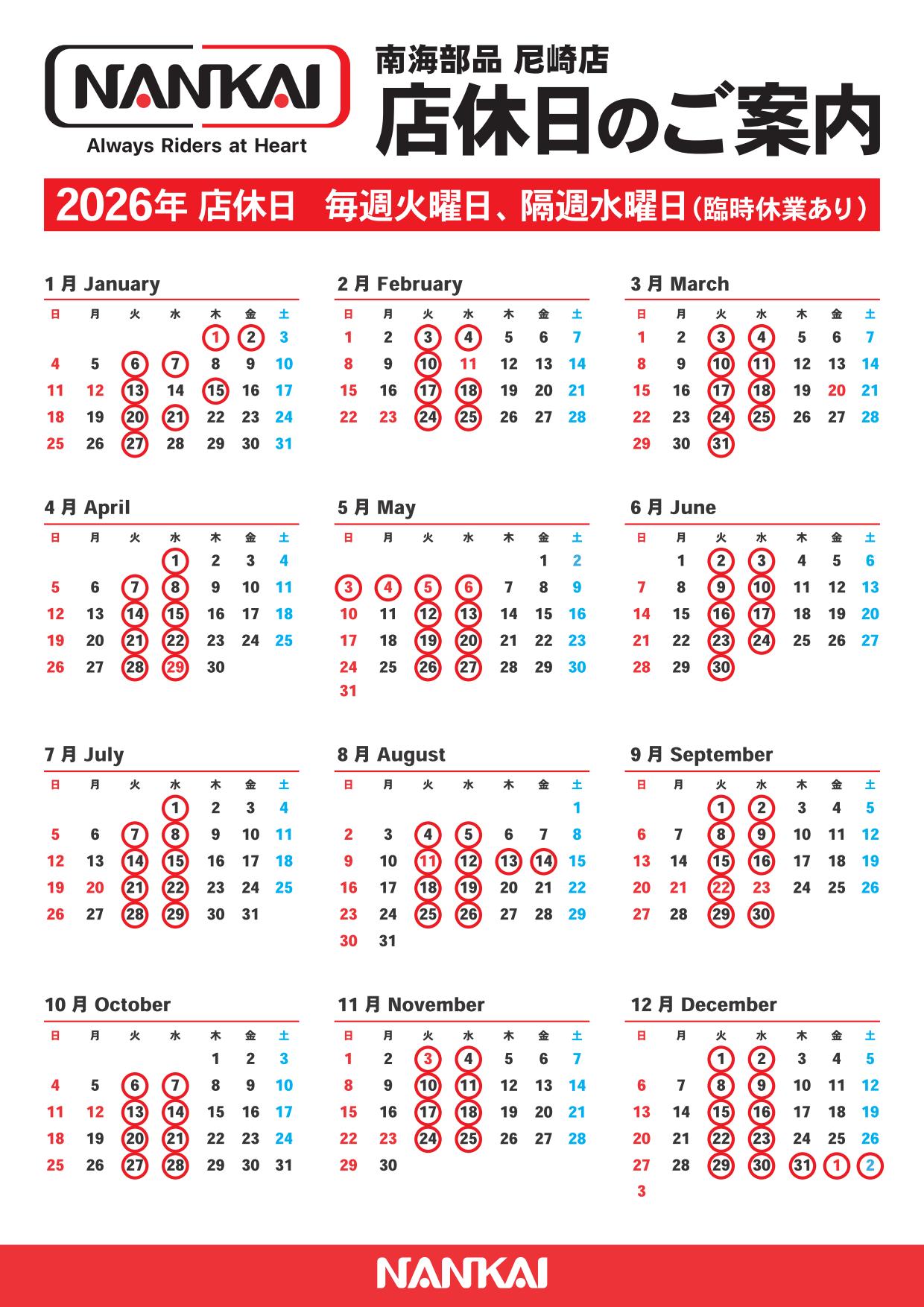 NANKAI
Always Riders at Heart

南海部品 尼崎店
店休日のご案内

2026年 店休日　毎週火曜日、隔週水曜日（臨時休業あり）

1月 January

| 日 | 月 | 火 | 水 | 木 | 金 | 土 |
|---|---|---|---|---|---|---|
| | | | | 1 | 2 | 3 |
| 4 | 5 | 6 | 7 | 8 | 9 | 10 |
| 11 | 12 | 13 | 14 | 15 | 16 | 17 |
| 18 | 19 | 20 | 21 | 22 | 23 | 24 |
| 25 | 26 | 27 | 28 | 29 | 30 | 31 |

2月 February

| 日 | 月 | 火 | 水 | 木 | 金 | 土 |
|---|---|---|---|---|---|---|
| 1 | 2 | 3 | 4 | 5 | 6 | 7 |
| 8 | 9 | 10 | 11 | 12 | 13 | 14 |
| 15 | 16 | 17 | 18 | 19 | 20 | 21 |
| 22 | 23 | 24 | 25 | 26 | 27 | 28 |

3月 March

| 日 | 月 | 火 | 水 | 木 | 金 | 土 |
|---|---|---|---|---|---|---|
| 1 | 2 | 3 | 4 | 5 | 6 | 7 |
| 8 | 9 | 10 | 11 | 12 | 13 | 14 |
| 15 | 16 | 17 | 18 | 19 | 20 | 21 |
| 22 | 23 | 24 | 25 | 26 | 27 | 28 |
| 29 | 30 | 31 | | | | |

4月 April

| 日 | 月 | 火 | 水 | 木 | 金 | 土 |
|---|---|---|---|---|---|---|
| | | | 1 | 2 | 3 | 4 |
| 5 | 6 | 7 | 8 | 9 | 10 | 11 |
| 12 | 13 | 14 | 15 | 16 | 17 | 18 |
| 19 | 20 | 21 | 22 | 23 | 24 | 25 |
| 26 | 27 | 28 | 29 | 30 | | |

5月 May

| 日 | 月 | 火 | 水 | 木 | 金 | 土 |
|---|---|---|---|---|---|---|
| | | | | | 1 | 2 |
| 3 | 4 | 5 | 6 | 7 | 8 | 9 |
| 10 | 11 | 12 | 13 | 14 | 15 | 16 |
| 17 | 18 | 19 | 20 | 21 | 22 | 23 |
| 24 | 25 | 26 | 27 | 28 | 29 | 30 |
| 31 | | | | | | |

6月 June

| 日 | 月 | 火 | 水 | 木 | 金 | 土 |
|---|---|---|---|---|---|---|
| | 1 | 2 | 3 | 4 | 5 | 6 |
| 7 | 8 | 9 | 10 | 11 | 12 | 13 |
| 14 | 15 | 16 | 17 | 18 | 19 | 20 |
| 21 | 22 | 23 | 24 | 25 | 26 | 27 |
| 28 | 29 | 30 | | | | |

7月 July

| 日 | 月 | 火 | 水 | 木 | 金 | 土 |
|---|---|---|---|---|---|---|
| | | | 1 | 2 | 3 | 4 |
| 5 | 6 | 7 | 8 | 9 | 10 | 11 |
| 12 | 13 | 14 | 15 | 16 | 17 | 18 |
| 19 | 20 | 21 | 22 | 23 | 24 | 25 |
| 26 | 27 | 28 | 29 | 30 | 31 | |

8月 August

| 日 | 月 | 火 | 水 | 木 | 金 | 土 |
|---|---|---|---|---|---|---|
| | | | | | | 1 |
| 2 | 3 | 4 | 5 | 6 | 7 | 8 |
| 9 | 10 | 11 | 12 | 13 | 14 | 15 |
| 16 | 17 | 18 | 19 | 20 | 21 | 22 |
| 23 | 24 | 25 | 26 | 27 | 28 | 29 |
| 30 | 31 | | | | | |

9月 September

| 日 | 月 | 火 | 水 | 木 | 金 | 土 |
|---|---|---|---|---|---|---|
| | | 1 | 2 | 3 | 4 | 5 |
| 6 | 7 | 8 | 9 | 10 | 11 | 12 |
| 13 | 14 | 15 | 16 | 17 | 18 | 19 |
| 20 | 21 | 22 | 23 | 24 | 25 | 26 |
| 27 | 28 | 29 | 30 | | | |

10月 October

| 日 | 月 | 火 | 水 | 木 | 金 | 土 |
|---|---|---|---|---|---|---|
| | | | | 1 | 2 | 3 |
| 4 | 5 | 6 | 7 | 8 | 9 | 10 |
| 11 | 12 | 13 | 14 | 15 | 16 | 17 |
| 18 | 19 | 20 | 21 | 22 | 23 | 24 |
| 25 | 26 | 27 | 28 | 29 | 30 | 31 |

11月 November

| 日 | 月 | 火 | 水 | 木 | 金 | 土 |
|---|---|---|---|---|---|---|
| 1 | 2 | 3 | 4 | 5 | 6 | 7 |
| 8 | 9 | 10 | 11 | 12 | 13 | 14 |
| 15 | 16 | 17 | 18 | 19 | 20 | 21 |
| 22 | 23 | 24 | 25 | 26 | 27 | 28 |
| 29 | 30 | | | | | |

12月 December

| 日 | 月 | 火 | 水 | 木 | 金 | 土 |
|---|---|---|---|---|---|---|
| | | 1 | 2 | 3 | 4 | 5 |
| 6 | 7 | 8 | 9 | 10 | 11 | 12 |
| 13 | 14 | 15 | 16 | 17 | 18 | 19 |
| 20 | 21 | 22 | 23 | 24 | 25 | 26 |
| 27 | 28 | 29 | 30 | 31 | 1 | 2 |
| 3 | | | | | | |

NANKAI